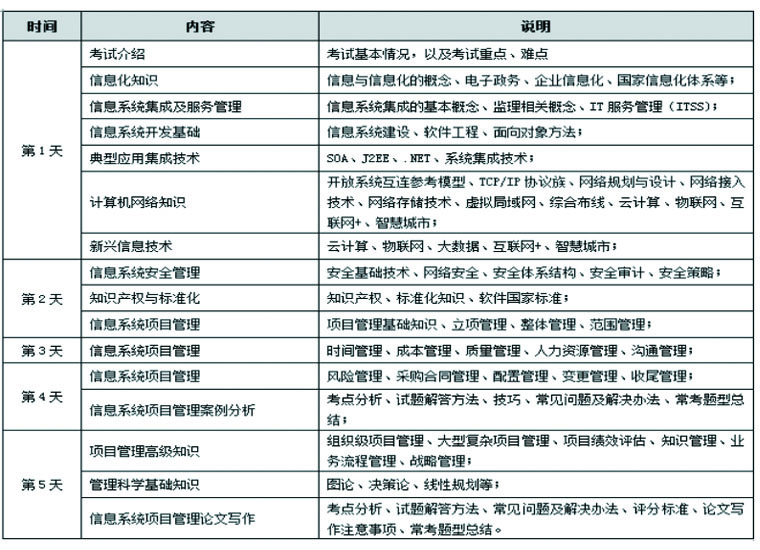 | 时间 | 内容 | 说明 |
|---|---|---|
| 第 1 天 | 考试介绍 | 考试基本情况，以及考试重点、难点 |
| | 信息化知识 | 信息与信息化的概念、电子政务、企业信息化、国家信息化体系等； |
| | 信息系统集成及服务管理 | 信息系统集成的基本概念、监理相关概念、IT 服务管理（ITSS）； |
| | 信息系统开发基础 | 信息系统建设、软件工程、面向对象方法； |
| | 典型应用集成技术 | SOA、J2EE、.NET、系统集成技术； |
| | 计算机网络知识 | 开放系统互连参考模型、TCP/IP 协议族、网络规划与设计、网络接入技术、网络存储技术、虚拟局域网、综合布线、云计算、物联网、互联网+、智慧城市； |
| | 新兴信息技术 | 云计算、物联网、大数据、互联网+、智慧城市； |
| 第 2 天 | 信息系统安全管理 | 安全基础技术、网络安全、安全体系结构、安全审计、安全策略； |
| | 知识产权与标准化 | 知识产权、标准化知识、软件国家标准； |
| | 信息系统项目管理 | 项目管理基础知识、立项管理、整体管理、范围管理； |
| 第 3 天 | 信息系统项目管理 | 时间管理、成本管理、质量管理、人力资源管理、沟通管理； |
| 第 4 天 | 信息系统项目管理 | 风险管理、采购合同管理、配置管理、变更管理、收尾管理； |
| | 信息系统项目管理案例分析 | 考点分析、试题解答方法、技巧、常见问题及解决办法、常考题型总结； |
| 第 5 天 | 项目管理高级知识 | 组织级项目管理、大型复杂项目管理、项目绩效评估、知识管理、业务流程管理、战略管理； |
| | 管理科学基础知识 | 图论、决策论、线性规划等； |
| | 信息系统项目管理论文写作 | 考点分析、试题解答方法、常见问题及解决办法、评分标准、论文写作注意事项、常考题型总结。 |